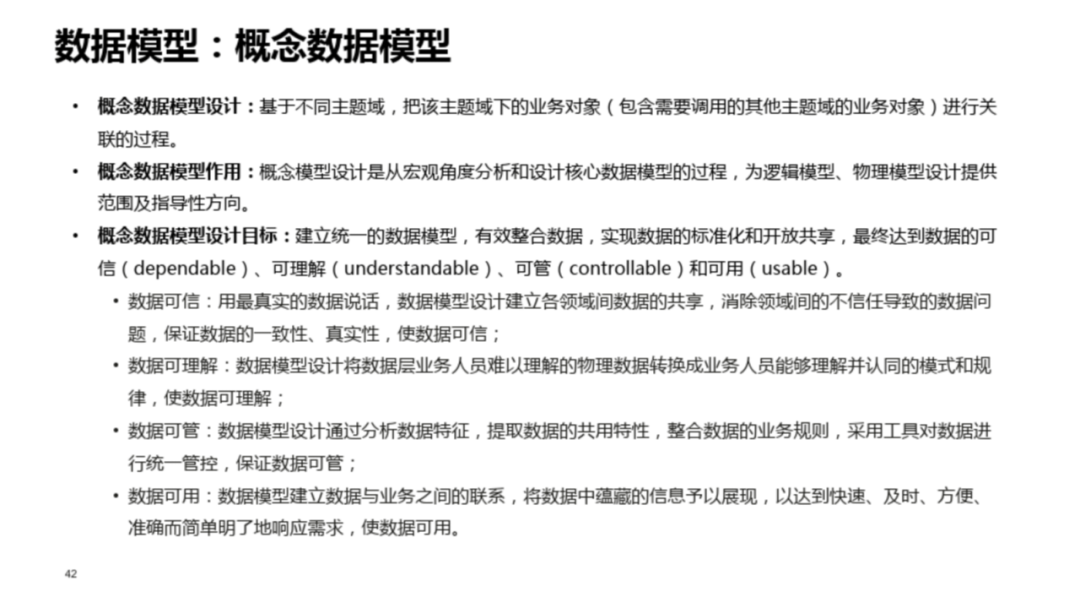 数据模型：概念数据模型

• 概念数据模型设计：基于不同主题域，把该主题域下的业务对象（包含需要调用的其他主题域的业务对象）进行关联的过程。

• 概念数据模型作用：概念模型设计是从宏观角度分析和设计核心数据模型的过程，为逻辑模型、物理模型设计提供范围及指导性方向。

• 概念数据模型设计目标：建立统一的数据模型，有效整合数据，实现数据的标准化和开放共享，最终达到数据的可信（dependable）、可理解（understandable）、可管（controllable）和可用（usable）。

• 数据可信：用最真实的数据说话，数据模型设计建立各领域间数据的共享，消除领域间的不信任导致的数据问题，保证数据的一致性、真实性，使数据可信；

• 数据可理解：数据模型设计将数据层业务人员难以理解的物理数据转换成业务人员能够理解并认同的模式和规律，使数据可理解；

• 数据可管：数据模型设计通过分析数据特征，提取数据的共用特性，整合数据的业务规则，采用工具对数据进行统一管控，保证数据可管；

• 数据可用：数据模型建立数据与业务之间的联系，将数据中蕴藏的信息予以展现，以达到快速、及时、方便、准确而简单明了地响应需求，使数据可用。

42